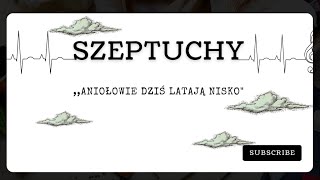 SZEPTUCHY

„ANIOŁOWIE DZIŚ LATAJĄ NISKO"

SUBSCRIBE